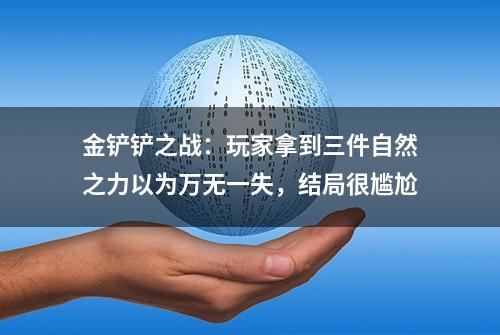 金铲铲之战：玩家拿到三件自然之力以为万无一失，结局很尴尬